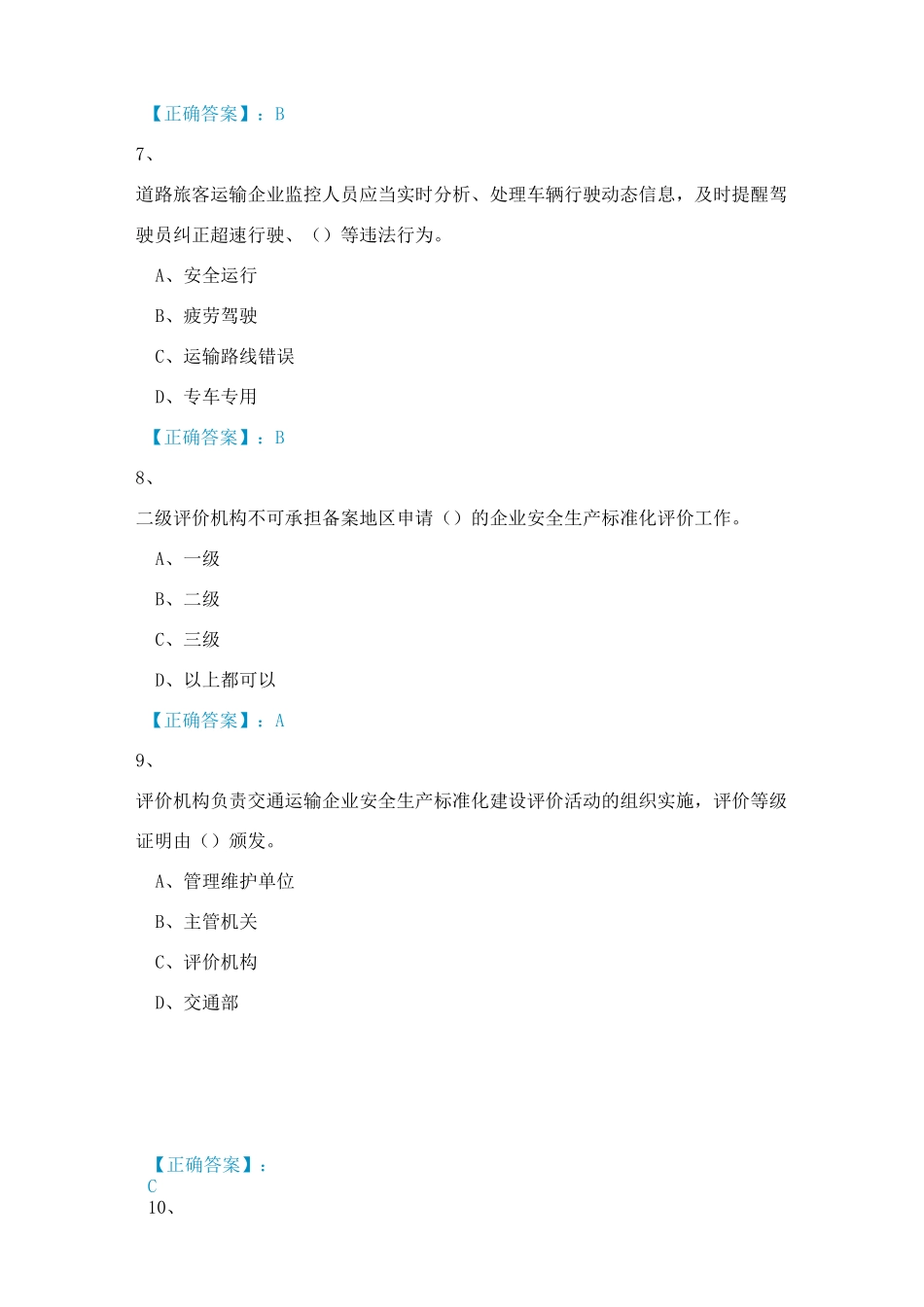 【正确答案】：B

7、

道路旅客运输企业监控人员应当实时分析、处理车辆行驶动态信息，及时提醒驾驶员纠正超速行驶、（）等违法行为。

A、安全运行

B、疲劳驾驶

C、运输路线错误

D、专车专用

【正确答案】：B

8、

二级评价机构不可承担备案地区申请（）的企业安全生产标准化评价工作。

A、一级

B、二级

C、三级

D、以上都可以

【正确答案】：A

9、

评价机构负责交通运输企业安全生产标准化建设评价活动的组织实施，评价等级证明由（）颁发。

A、管理维护单位

B、主管机关

C、评价机构

D、交通部

【正确答案】：
C

10、